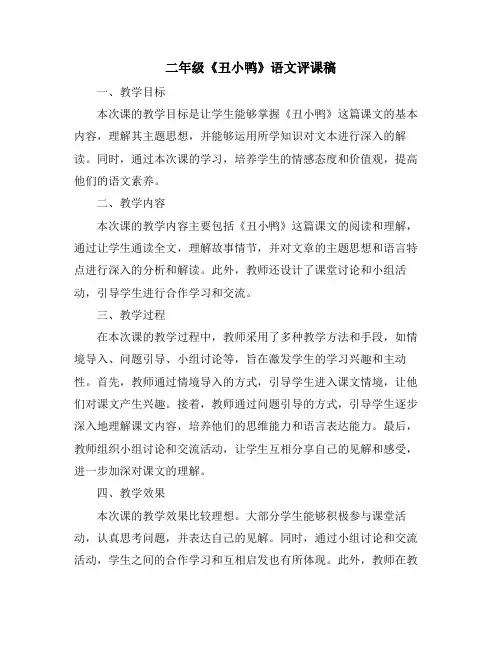 二年级《丑小鸭》语文评课稿

一、教学目标

本次课的教学目标是让学生能够掌握《丑小鸭》这篇课文的基本内容，理解其主题思想，并能够运用所学知识对文本进行深入的解读。同时，通过本次课的学习，培养学生的情感态度和价值观，提高他们的语文素养。

二、教学内容

本次课的教学内容主要包括《丑小鸭》这篇课文的阅读和理解，通过让学生通读全文，理解故事情节，并对文章的主题思想和语言特点进行深入的分析和解读。此外，教师还设计了课堂讨论和小组活动，引导学生进行合作学习和交流。

三、教学过程

在本次课的教学过程中，教师采用了多种教学方法和手段，如情境导入、问题引导、小组讨论等，旨在激发学生的学习兴趣和主动性。首先，教师通过情境导入的方式，引导学生进入课文情境，让他们对课文产生兴趣。接着，教师通过问题引导的方式，引导学生逐步深入地理解课文内容，培养他们的思维能力和语言表达能力。最后，教师组织小组讨论和交流活动，让学生互相分享自己的见解和感受，进一步加深对课文的理解。

四、教学效果

本次课的教学效果比较理想。大部分学生能够积极参与课堂活动，认真思考问题，并表达自己的见解。同时，通过小组讨论和交流活动，学生之间的合作学习和互相启发也有所体现。此外，教师在教